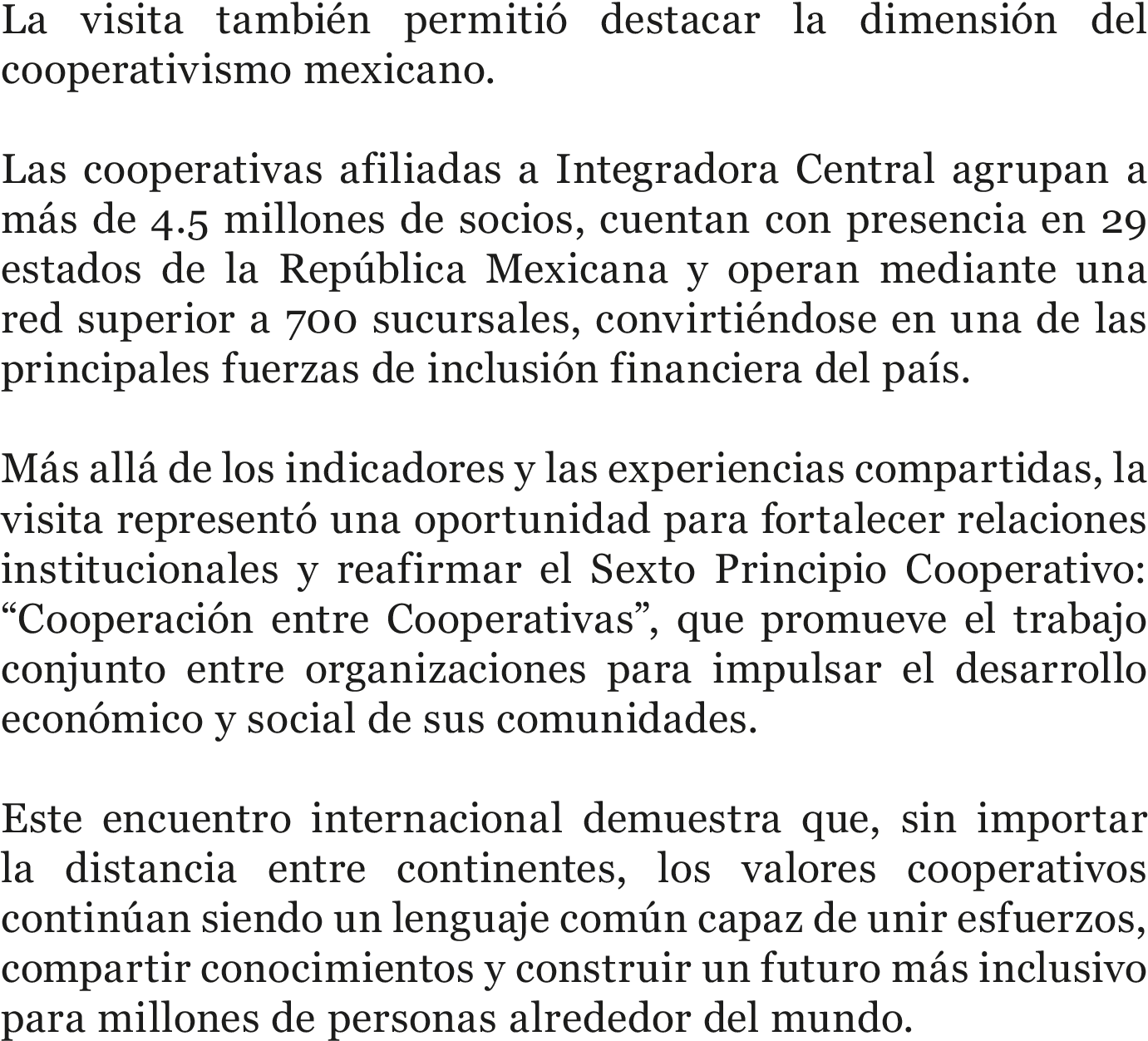 La visita también permitió destacar la dimensión del cooperativismo mexicano.

Las cooperativas afiliadas a Integradora Central agrupan a más de 4.5 millones de socios, cuentan con presencia en 29 estados de la República Mexicana y operan mediante una red superior a 700 sucursales, convirtiéndose en una de las principales fuerzas de inclusión financiera del país.

Más allá de los indicadores y las experiencias compartidas, la visita representó una oportunidad para fortalecer relaciones institucionales y reafirmar el Sexto Principio Cooperativo: "Cooperación entre Cooperativas", que promueve el trabajo conjunto entre organizaciones para impulsar el desarrollo económico y social de sus comunidades.

Este encuentro internacional demuestra que, sin importar la distancia entre continentes, los valores cooperativos continúan siendo un lenguaje común capaz de unir esfuerzos, compartir conocimientos y construir un futuro más inclusivo para millones de personas alrededor del mundo.